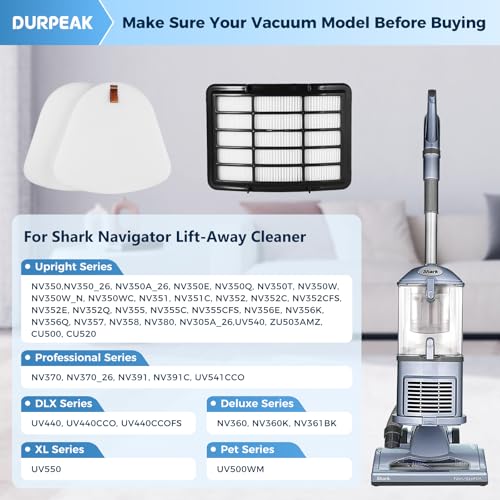 DURPEAK

Make Sure Your Vacuum Model Before Buying

For Shark Navigator Lift-Away Cleaner

Upright Series

NV350,NV350_26, NV350A_26, NV350E, NV350Q, NV350T, NV350W, NV350W_N, NV350WC, NV351, NV351C, NV352, NV352C, NV352CFS, NV352E, NV352Q, NV355, NV355C, NV355CFS, NV356E, NV356K, NV356Q, NV357, NV358, NV380, NV305A_26,UV540, ZU503AMZ, CU500, CU520

Professional Series

NV370, NV370_26, NV391, NV391C, UV541CCO

DLX Series

UV440, UV440CCO, UV440CCOFS

Deluxe Series

NV360, NV360K, NV361BK

XL Series

UV550

Pet Series

UV500WM

Shark

Shark

Navigator